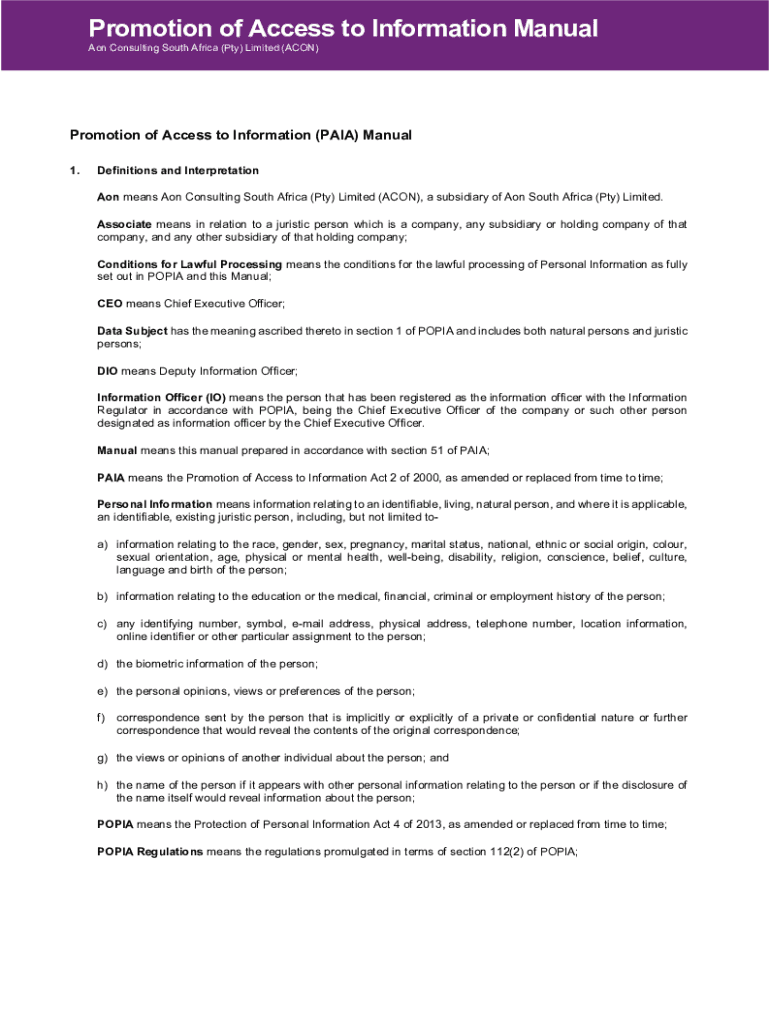 Promotion of Access to Information Manual
Aon Consulting South Africa (Pty) Limited (ACON)

Promotion of Access to Information (PAIA) Manual

1. Definitions and Interpretation

Aon means Aon Consulting South Africa (Pty) Limited (ACON), a subsidiary of Aon South Africa (Pty) Limited.

Associate means in relation to a juristic person which is a company, any subsidiary or holding company of that company, and any other subsidiary of that holding company;

Conditions for Lawful Processing means the conditions for the lawful processing of Personal Information as fully set out in POPIA and this Manual;

CEO means Chief Executive Officer;

Data Subject has the meaning ascribed thereto in section 1 of POPIA and includes both natural persons and juristic persons;

DIO means Deputy Information Officer;

Information Officer (IO) means the person that has been registered as the information officer with the Information Regulator in accordance with POPIA, being the Chief Executive Officer of the company or such other person designated as information officer by the Chief Executive Officer.

Manual means this manual prepared in accordance with section 51 of PAIA;

PAIA means the Promotion of Access to Information Act 2 of 2000, as amended or replaced from time to time;

Personal Information means information relating to an identifiable, living, natural person, and where it is applicable, an identifiable, existing juristic person, including, but not limited to-

a) information relating to the race, gender, sex, pregnancy, marital status, national, ethnic or social origin, colour, sexual orientation, age, physical or mental health, well-being, disability, religion, conscience, belief, culture, language and birth of the person;

b) information relating to the education or the medical, financial, criminal or employment history of the person;

c) any identifying number, symbol, e-mail address, physical address, telephone number, location information, online identifier or other particular assignment to the person;

d) the biometric information of the person;

e) the personal opinions, views or preferences of the person;

f) correspondence sent by the person that is implicitly or explicitly of a private or confidential nature or further correspondence that would reveal the contents of the original correspondence;

g) the views or opinions of another individual about the person; and

h) the name of the person if it appears with other personal information relating to the person or if the disclosure of the name itself would reveal information about the person;

POPIA means the Protection of Personal Information Act 4 of 2013, as amended or replaced from time to time;

POPIA Regulations means the regulations promulgated in terms of section 112(2) of POPIA;